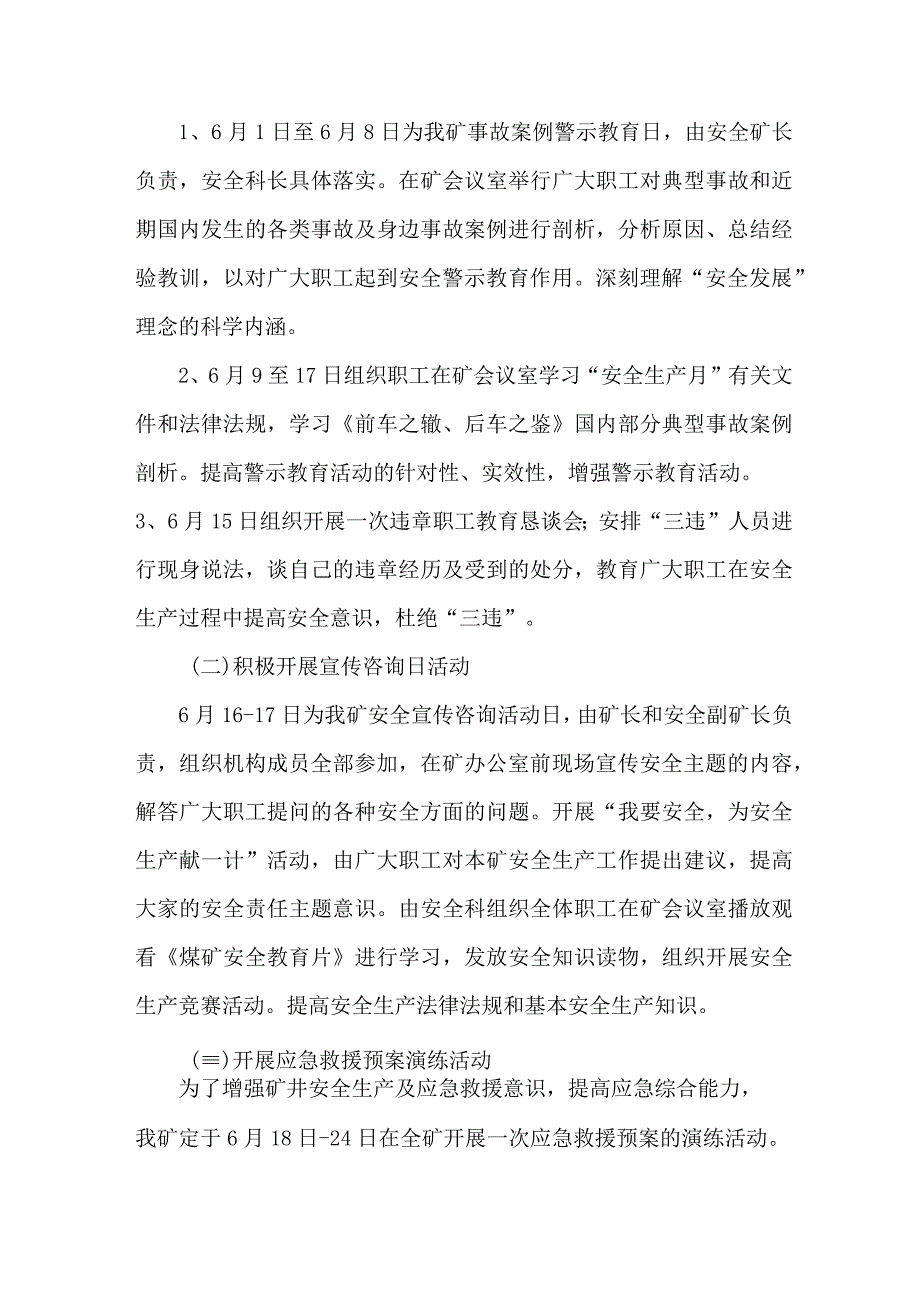 1、6月1日至6月8日为我矿事故案例警示教育日，由安全矿长负责，安全科长具体落实。在矿会议室举行广大职工对典型事故和近期国内发生的各类事故及身边事故案例进行剖析，分析原因、总结经验教训，以对广大职工起到安全警示教育作用。深刻理解“安全发展”理念的科学内涵。

2、6月9至17日组织职工在矿会议室学习“安全生产月”有关文件和法律法规，学习《前车之辙、后车之鉴》国内部分典型事故案例剖析。提高警示教育活动的针对性、实效性，增强警示教育活动。

3、6月15日组织开展一次违章职工教育恳谈会;安排“三违”人员进行现身说法，谈自己的违章经历及受到的处分，教育广大职工在安全生产过程中提高安全意识，杜绝“三违”。

(二)积极开展宣传咨询日活动

6月16-17日为我矿安全宣传咨询活动日，由矿长和安全副矿长负责，组织机构成员全部参加，在矿办公室前现场宣传安全主题的内容，解答广大职工提问的各种安全方面的问题。开展“我要安全，为安全生产献一计”活动，由广大职工对本矿安全生产工作提出建议，提高大家的安全责任主题意识。由安全科组织全体职工在矿会议室播放观看《煤矿安全教育片》进行学习，发放安全知识读物，组织开展安全生产竞赛活动。提高安全生产法律法规和基本安全生产知识。

(≡)开展应急救援预案演练活动

为了增强矿井安全生产及应急救援意识，提高应急综合能力，我矿定于6月18日-24日在全矿开展一次应急救援预案的演练活动。